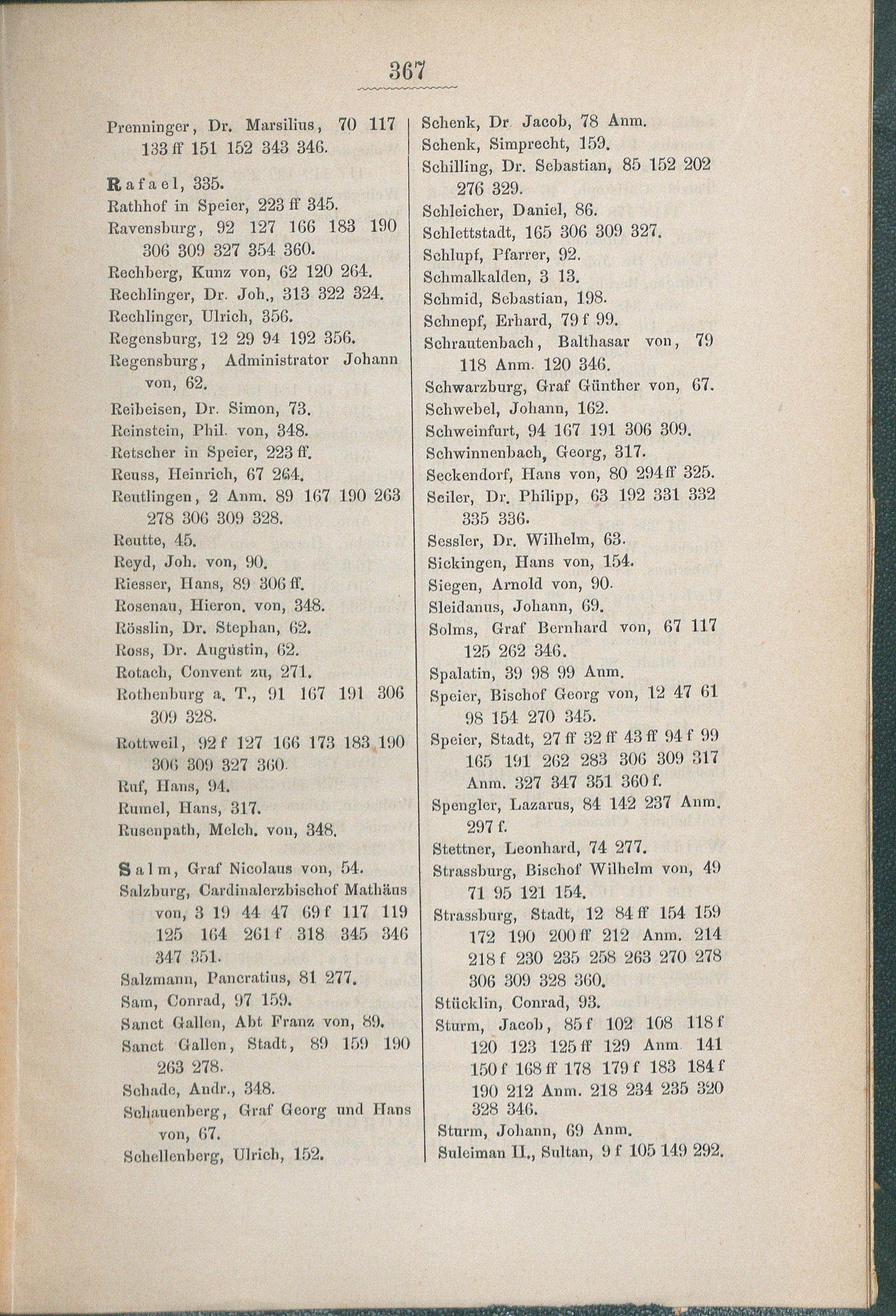 367

Prenninger, Dr. Marsilius, 70 117 133 ff 151 152 343 346.

Rafael, 335.
Rathhof in Speier, 223 ff 345.
Ravensburg, 92 127 166 183 190 306 309 327 354 360.
Rechberg, Kunz von, 62 120 264.
Rechlinger, Dr. Joh., 313 322 324.
Rechlinger, Ulrich, 356.
Regensburg, 12 29 94 192 356.
Regensburg, Administrator Johann von, 62.
Reibeisen, Dr. Simon, 73.
Reinstein, Phil. von, 348.
Retscher in Speier, 223 ff.
Reuss, Heinrich, 67 264.
Reutlingen, 2 Anm. 89 167 190 263 278 306 309 328.
Reutte, 45.
Reyd, Joh. von, 90.
Riesser, Hans, 89 306 ff.
Rosenau, Hieron. von, 348.
Rösslin, Dr. Stephan, 62.
Ross, Dr. Augustin, 62.
Rotach, Convent zu, 271.
Rothenburg a. T., 91 167 191 306 309 328.
Rottweil, 92 f 127 166 173 183 190 306 309 327 360.
Ruf, Hans, 94.
Rumel, Hans, 317.
Rusenpath, Melch. von, 348.

Salm, Graf Nicolaus von, 54.
Salzburg, Cardinalerzbischof Mathäus von, 3 19 44 47 69 f 117 119 125 164 261 f 318 345 346 347 351.
Salzmann, Pancratius, 81 277.
Sam, Conrad, 97 159.
Sanct Gallen, Abt Franz von, 89.
Sanct Gallen, Stadt, 89 159 190 263 278.
Schade, Andr., 348.
Schauenberg, Graf Georg und Hans von, 67.
Schellenberg, Ulrich, 152.

Schenk, Dr. Jacob, 78 Anm.
Schenk, Simprecht, 159.
Schilling, Dr. Sebastian, 85 152 202 276 329.
Schleicher, Daniel, 86.
Schlettstadt, 165 306 309 327.
Schlupf, Pfarrer, 92.
Schmalkalden, 3 13.
Schmid, Sebastian, 198.
Schnepf, Erhard, 79 f 99.
Schrautenbach, Balthasar von, 79 118 Anm. 120 346.
Schwarzburg, Graf Günther von, 67.
Schwebel, Johann, 162.
Schweinfurt, 94 167 191 306 309.
Schwinnenbach, Georg, 317.
Seckendorf, Hans von, 80 294 ff 325.
Seiler, Dr. Philipp, 63 192 331 332 335 336.
Sessler, Dr. Wilhelm, 63.
Sickingen, Hans von, 154.
Siegen, Arnold von, 90.
Sleidanus, Johann, 69.
Solms, Graf Bernhard von, 67 117 125 262 346.
Spalatin, 39 98 99 Anm.
Speier, Bischof Georg von, 12 47 61 98 154 270 345.
Speier, Stadt, 27 ff 32 ff 43 ff 94 f 99 165 191 262 283 306 309 317 Anm. 327 347 351 360 f.
Spengler, Lazarus, 84 142 237 Anm. 297 f.
Stettner, Leonhard, 74 277.
Strassburg, Bischof Wilhelm von, 49 71 95 121 154.
Strassburg, Stadt, 12 84 ff 154 159 172 190 200 ff 212 Anm. 214 218 f 230 235 258 263 270 278 306 309 328 360.
Stücklin, Conrad, 93.
Sturm, Jacob, 85 f 102 108 118 f 120 123 125 ff 129 Anm. 141 150 f 168 ff 178 179 f 183 184 f 190 212 Anm. 218 234 235 320 328 346.
Sturm, Johann, 69 Anm.
Suleiman II., Sultan, 9 f 105 149 292.